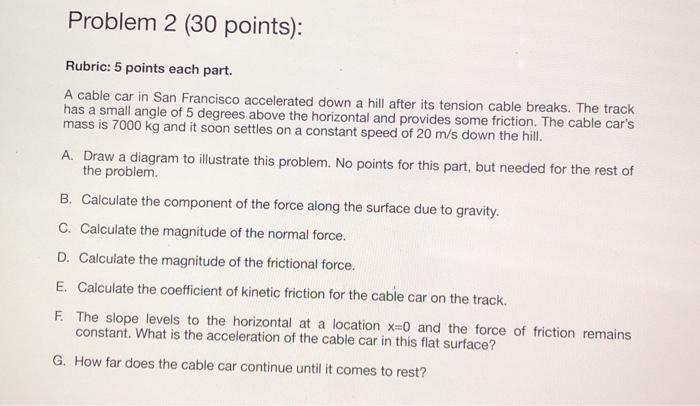 Problem 2 (30 points):

Rubric: 5 points each part.

A cable car in San Francisco accelerated down a hill after its tension cable breaks. The track has a small angle of 5 degrees above the horizontal and provides some friction. The cable car's mass is 7000 kg and it soon settles on a constant speed of 20 m/s down the hill.

A. Draw a diagram to illustrate this problem. No points for this part, but needed for the rest of the problem.

B. Calculate the component of the force along the surface due to gravity.

C. Calculate the magnitude of the normal force.

D. Calculate the magnitude of the frictional force.

E. Calculate the coefficient of kinetic friction for the cable car on the track.

F. The slope levels to the horizontal at a location x=0 and the force of friction remains constant. What is the acceleration of the cable car in this flat surface?

G. How far does the cable car continue until it comes to rest?